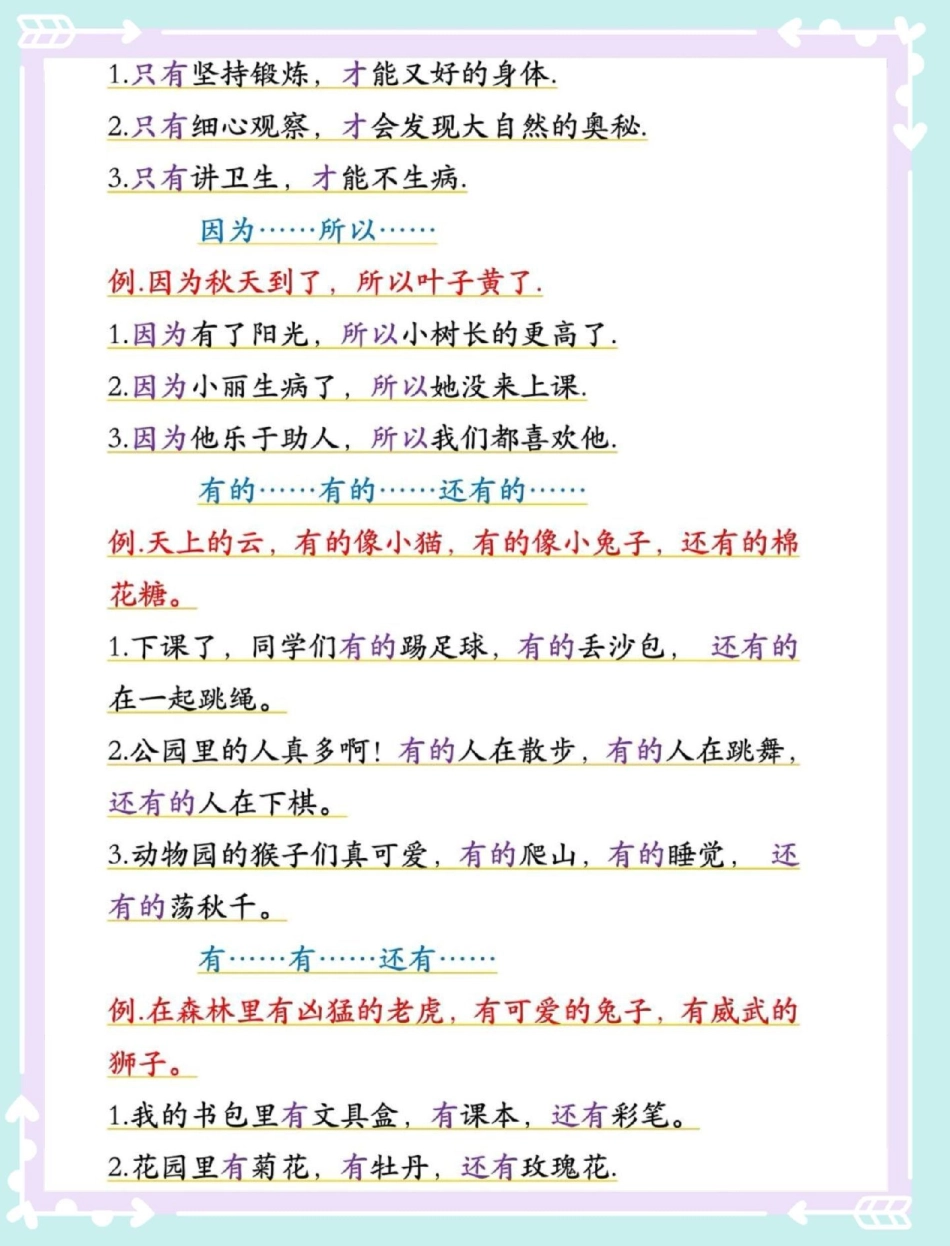 1.只有坚持锻炼，才能又好的身体.

2.只有细心观察，才会发现大自然的奥秘.

3.只有讲卫生，才能不生病.

因为……所以……

例.因为秋天到了，所以叶子黄了.

1.因为有了阳光，所以小树长的更高了.

2.因为小丽生病了，所以她没来上课.

3.因为他乐于助人，所以我们都喜欢他.

有的……有的……还有的……

例.天上的云，有的像小猫，有的像小兔子，还有的棉花糖。

1.下课了，同学们有的踢足球，有的丢沙包，还有的在一起跳绳。

2.公园里的人真多啊！有的人在散步，有的人在跳舞，还有的人在下棋。

3.动物园的猴子们真可爱，有的爬山，有的睡觉，还有的荡秋千。

有……有……还有……

例.在森林里有凶猛的老虎，有可爱的兔子，有威武的狮子。

1.我的书包里有文具盒，有课本，还有彩笔。

2.花园里有菊花，有牡丹，还有玫瑰花.